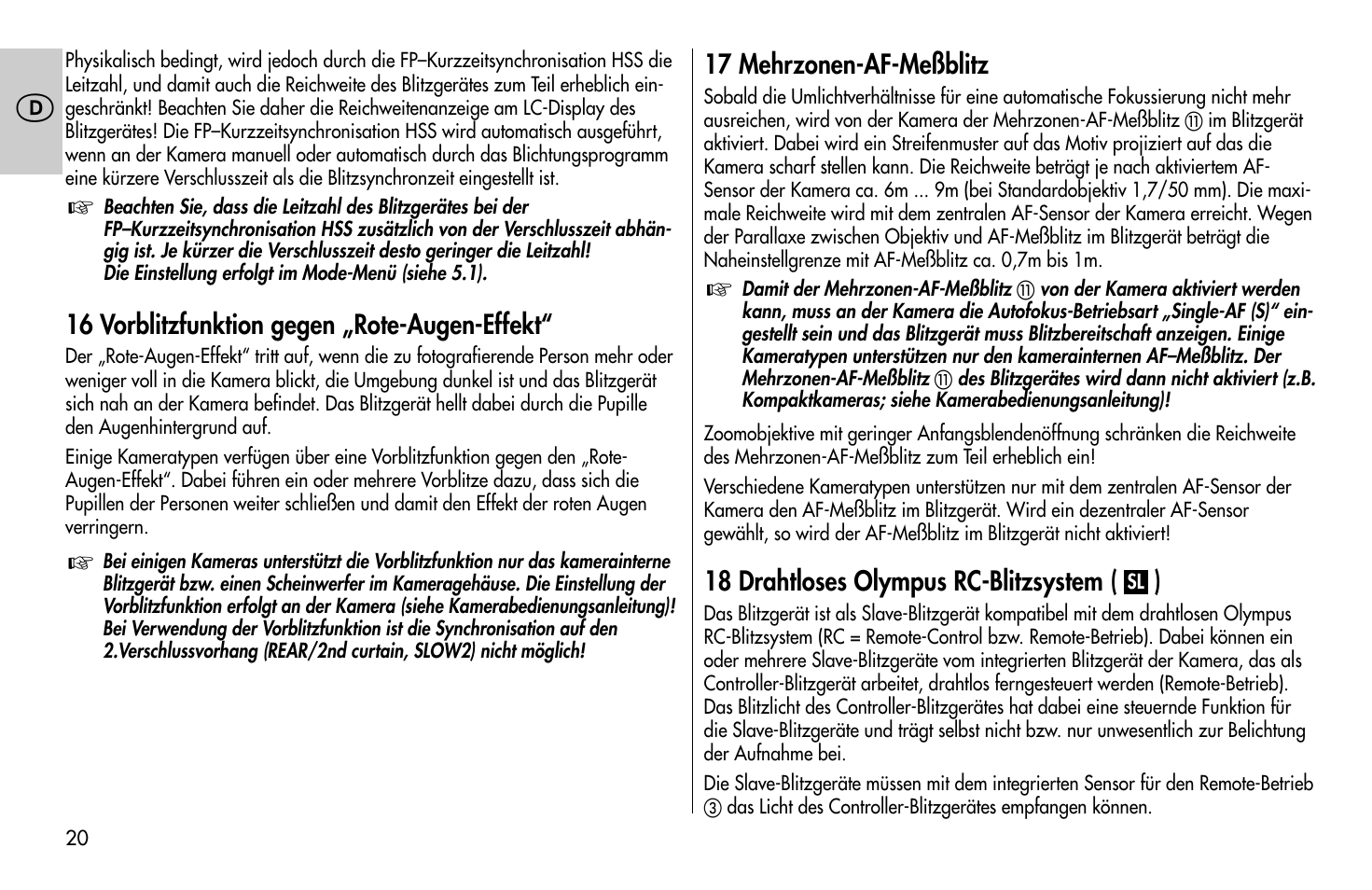 D

Physikalisch bedingt, wird jedoch durch die FP–Kurzzeitsynchronisation HSS die Leitzahl, und damit auch die Reichweite des Blitzgerätes zum Teil erheblich eingeschränkt! Beachten Sie daher die Reichweitenanzeige am LC-Display des Blitzgerätes! Die FP–Kurzzeitsynchronisation HSS wird automatisch ausgeführt, wenn an der Kamera manuell oder automatisch durch das Blichtungsprogramm eine kürzere Verschlusszeit als die Blitzsynchronzeit eingestellt ist.

☞ Beachten Sie, dass die Leitzahl des Blitzgerätes bei der FP–Kurzzeitsynchronisation HSS zusätzlich von der Verschlusszeit abhängig ist. Je kürzer die Verschlusszeit desto geringer die Leitzahl! Die Einstellung erfolgt im Mode-Menü (siehe 5.1).

16 Vorblitzfunktion gegen „Rote-Augen-Effekt“

Der „Rote-Augen-Effekt“ tritt auf, wenn die zu fotografierende Person mehr oder weniger voll in die Kamera blickt, die Umgebung dunkel ist und das Blitzgerät sich nah an der Kamera befindet. Das Blitzgerät hellt dabei durch die Pupille den Augenhintergrund auf.

Einige Kameratypen verfügen über eine Vorblitzfunktion gegen den „Rote-Augen-Effekt“. Dabei führen ein oder mehrere Vorblitze dazu, dass sich die Pupillen der Personen weiter schließen und damit den Effekt der roten Augen verringern.

☞ Bei einigen Kameras unterstützt die Vorblitzfunktion nur das kamerainterne Blitzgerät bzw. einen Scheinwerfer im Kameragehäuse. Die Einstellung der Vorblitzfunktion erfolgt an der Kamera (siehe Kamerabedienungsanleitung)! Bei Verwendung der Vorblitzfunktion ist die Synchronisation auf den 2.Verschlussvorhang (REAR/2nd curtain, SLOW2) nicht möglich!

20

17 Mehrzonen-AF-Meßblitz

Sobald die Umlichtverhältnisse für eine automatische Fokussierung nicht mehr ausreichen, wird von der Kamera der Mehrzonen-AF-Meßblitz ⑪ im Blitzgerät aktiviert. Dabei wird ein Streifenmuster auf das Motiv projiziert auf das die Kamera scharf stellen kann. Die Reichweite beträgt je nach aktiviertem AF-Sensor der Kamera ca. 6m ... 9m (bei Standardobjektiv 1,7/50 mm). Die maximale Reichweite wird mit dem zentralen AF-Sensor der Kamera erreicht. Wegen der Parallaxe zwischen Objektiv und AF-Meßblitz im Blitzgerät beträgt die Naheinstellgrenze mit AF-Meßblitz ca. 0,7m bis 1m.

☞ Damit der Mehrzonen-AF-Meßblitz ⑪ von der Kamera aktiviert werden kann, muss an der Kamera die Autofokus-Betriebsart „Single-AF (S)“ eingestellt sein und das Blitzgerät muss Blitzbereitschaft anzeigen. Einige Kameratypen unterstützen nur den kamerainternen AF–Meßblitz. Der Mehrzonen-AF-Meßblitz ⑪ des Blitzgerätes wird dann nicht aktiviert (z.B. Kompaktkameras; siehe Kamerabedienungsanleitung)!

Zoomobjektive mit geringer Anfangsblendenöffnung schränken die Reichweite des Mehrzonen-AF-Meßblitz zum Teil erheblich ein!

Verschiedene Kameratypen unterstützen nur mit dem zentralen AF-Sensor der Kamera den AF-Meßblitz im Blitzgerät. Wird ein dezentraler AF-Sensor gewählt, so wird der AF-Meßblitz im Blitzgerät nicht aktiviert!

18 Drahtloses Olympus RC-Blitzsystem ( SL )

Das Blitzgerät ist als Slave-Blitzgerät kompatibel mit dem drahtlosen Olympus RC-Blitzsystem (RC = Remote-Control bzw. Remote-Betrieb). Dabei können ein oder mehrere Slave-Blitzgeräte vom integrierten Blitzgerät der Kamera, das als Controller-Blitzgerät arbeitet, drahtlos ferngesteuert werden (Remote-Betrieb). Das Blitzlicht des Controller-Blitzgerätes hat dabei eine steuernde Funktion für die Slave-Blitzgeräte und trägt selbst nicht bzw. nur unwesentlich zur Belichtung der Aufnahme bei.

Die Slave-Blitzgeräte müssen mit dem integrierten Sensor für den Remote-Betrieb ③ das Licht des Controller-Blitzgerätes empfangen können.